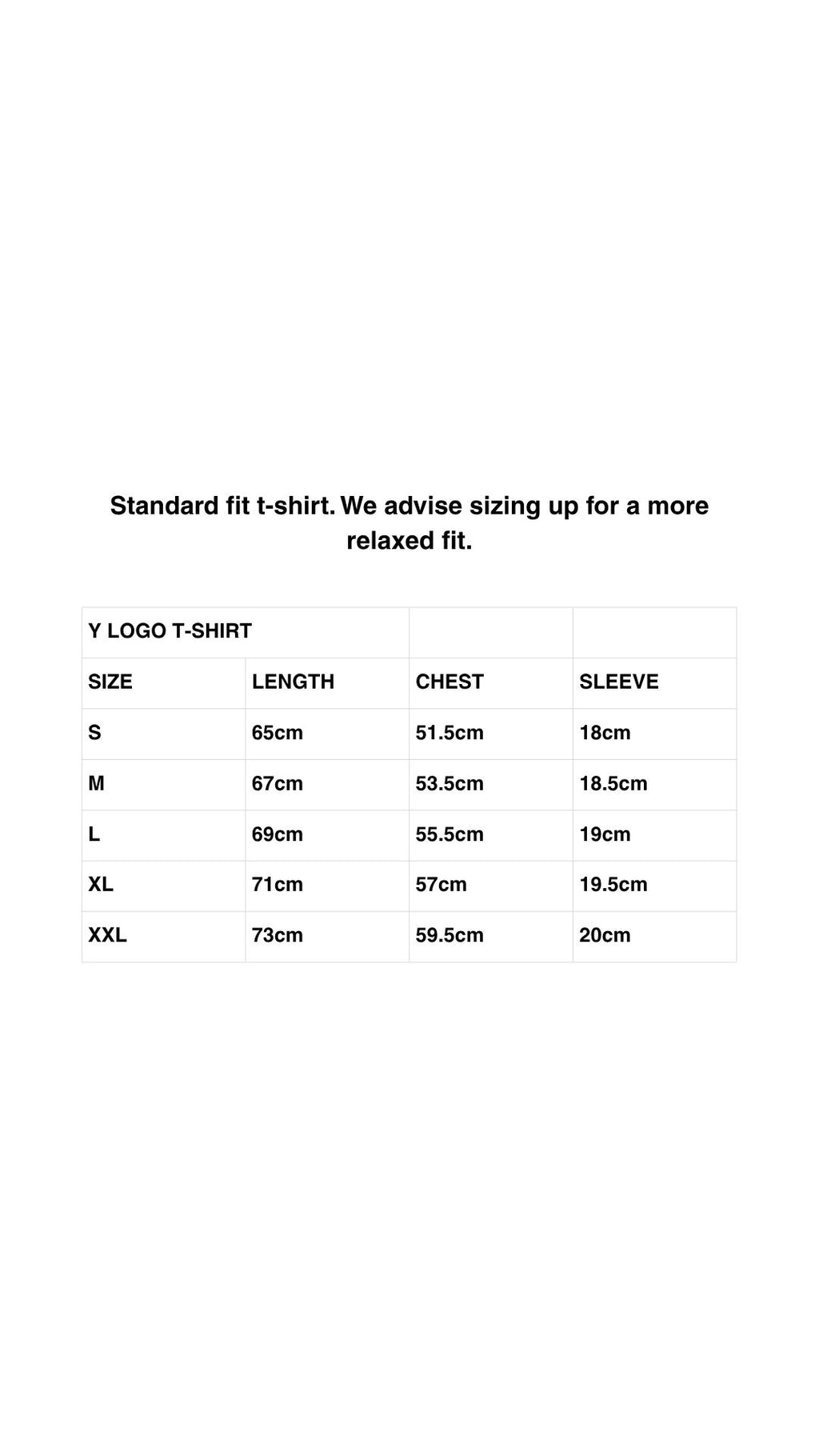 Standard fit t-shirt. We advise sizing up for a more relaxed fit.

| Y LOGO T-SHIRT | | | |
|---|---|---|---|
| SIZE | LENGTH | CHEST | SLEEVE |
| S | 65cm | 51.5cm | 18cm |
| M | 67cm | 53.5cm | 18.5cm |
| L | 69cm | 55.5cm | 19cm |
| XL | 71cm | 57cm | 19.5cm |
| XXL | 73cm | 59.5cm | 20cm |